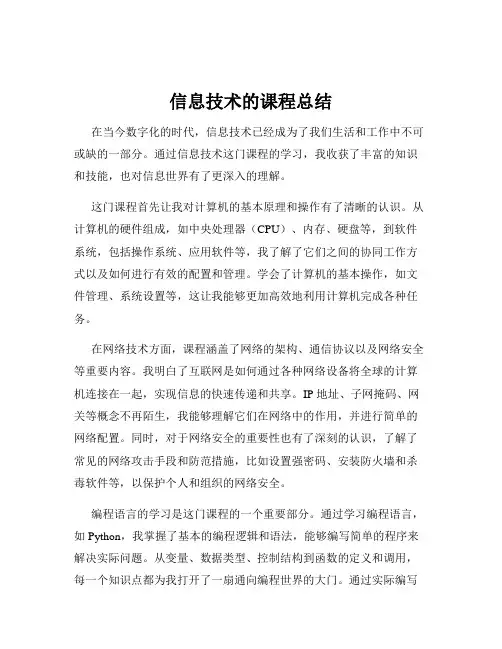 信息技术的课程总结

在当今数字化的时代，信息技术已经成为了我们生活和工作中不可或缺的一部分。通过信息技术这门课程的学习，我收获了丰富的知识和技能，也对信息世界有了更深入的理解。

这门课程首先让我对计算机的基本原理和操作有了清晰的认识。从计算机的硬件组成，如中央处理器（CPU）、内存、硬盘等，到软件系统，包括操作系统、应用软件等，我了解了它们之间的协同工作方式以及如何进行有效的配置和管理。学会了计算机的基本操作，如文件管理、系统设置等，这让我能够更加高效地利用计算机完成各种任务。

在网络技术方面，课程涵盖了网络的架构、通信协议以及网络安全等重要内容。我明白了互联网是如何通过各种网络设备将全球的计算机连接在一起，实现信息的快速传递和共享。IP 地址、子网掩码、网关等概念不再陌生，我能够理解它们在网络中的作用，并进行简单的网络配置。同时，对于网络安全的重要性也有了深刻的认识，了解了常见的网络攻击手段和防范措施，比如设置强密码、安装防火墙和杀毒软件等，以保护个人和组织的网络安全。

编程语言的学习是这门课程的一个重要部分。通过学习编程语言，如 Python，我掌握了基本的编程逻辑和语法，能够编写简单的程序来解决实际问题。从变量、数据类型、控制结构到函数的定义和调用，每一个知识点都为我打开了一扇通向编程世界的大门。通过实际编写